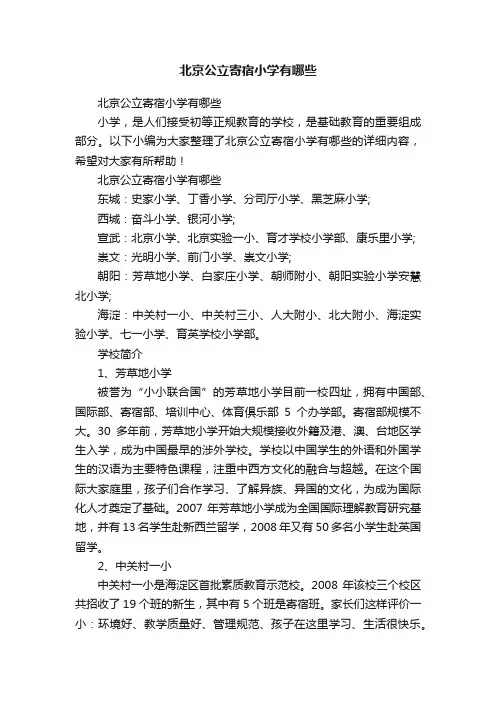 北京公立寄宿小学有哪些

北京公立寄宿小学有哪些

小学，是人们接受初等正规教育的学校，是基础教育的重要组成部分。以下小编为大家整理了北京公立寄宿小学有哪些的详细内容，希望对大家有所帮助！

北京公立寄宿小学有哪些

东城：史家小学、丁香小学、分司厅小学、黑芝麻小学;

西城：奋斗小学、银河小学;

宣武：北京小学、北京实验一小、育才学校小学部、康乐里小学;

崇文：光明小学、前门小学、崇文小学;

朝阳：芳草地小学、白家庄小学、朝师附小、朝阳实验小学安慧北小学;

海淀：中关村一小、中关村三小、人大附小、北大附小、海淀实验小学、七一小学、育英学校小学部。

学校简介

1、芳草地小学

被誉为“小小联合国”的芳草地小学目前一校四址，拥有中国部、国际部、寄宿部、培训中心、体育俱乐部 5 个办学部。寄宿部规模不大。30 多年前，芳草地小学开始大规模接收外籍及港、澳、台地区学生入学，成为中国最早的涉外学校。学校以中国学生的外语和外国学生的汉语为主要特色课程，注重中西方文化的融合与超越。在这个国际大家庭里，孩子们合作学习、了解异族、异国的文化，为成为国际化人才奠定了基础。2007 年芳草地小学成为全国国际理解教育研究基地，并有 13 名学生赴新西兰留学，2008 年又有 50 多名小学生赴英国留学。

2、中关村一小

中关村一小是海淀区首批素质教育示范校。2008 年该校三个校区共招收了 19 个班的新生，其中有 5 个班是寄宿班。家长们这样评价一小：环境好、教学质量好、管理规范、孩子在这里学习、生活很快乐。